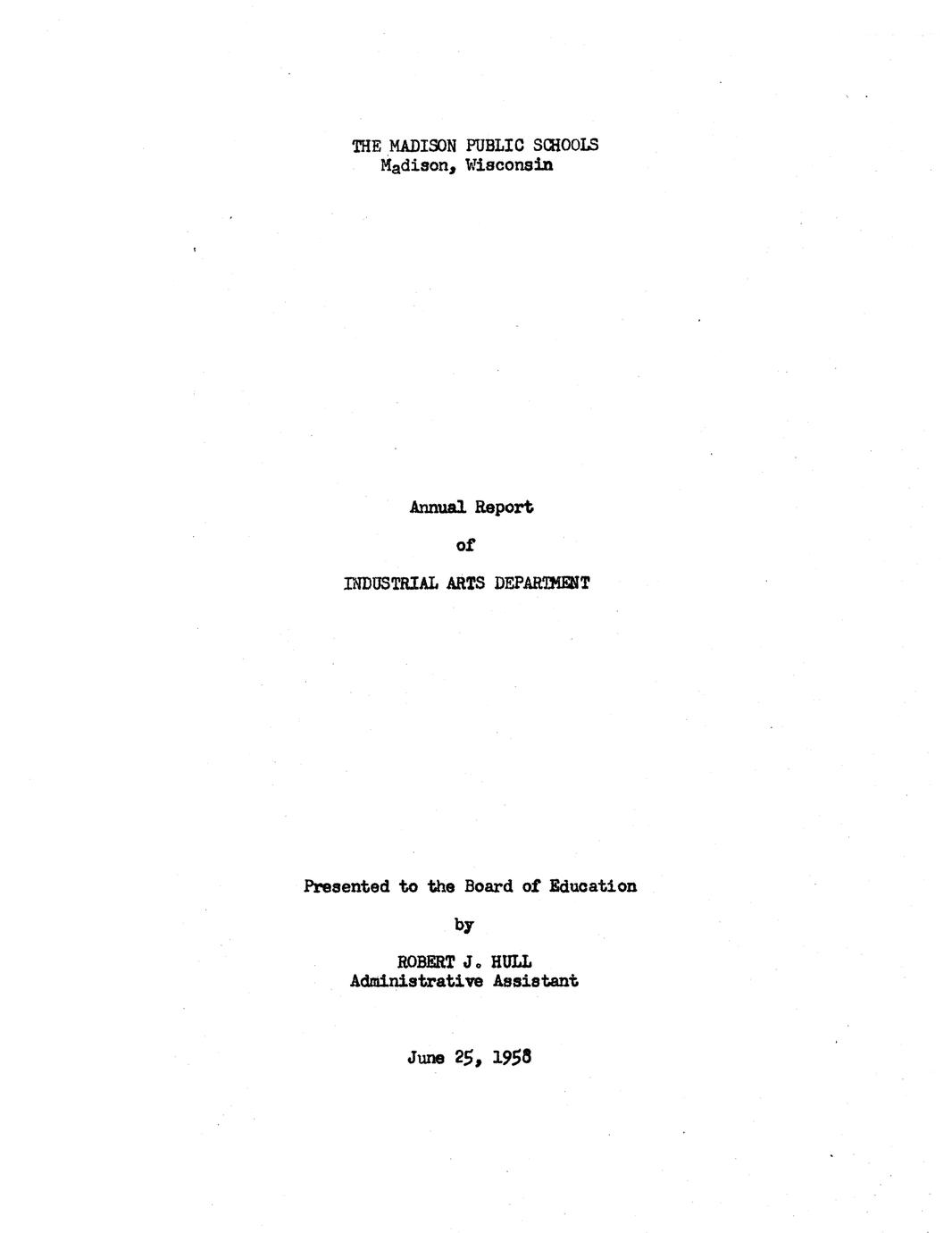 THE MADISON PUBLIC SCHOOLS
Madison, Wisconsin

Annual Report

of

INDUSTRIAL ARTS DEPARTMENT

Presented to the Board of Education

by

ROBERT J. HULL
Administrative Assistant

June 25, 1958